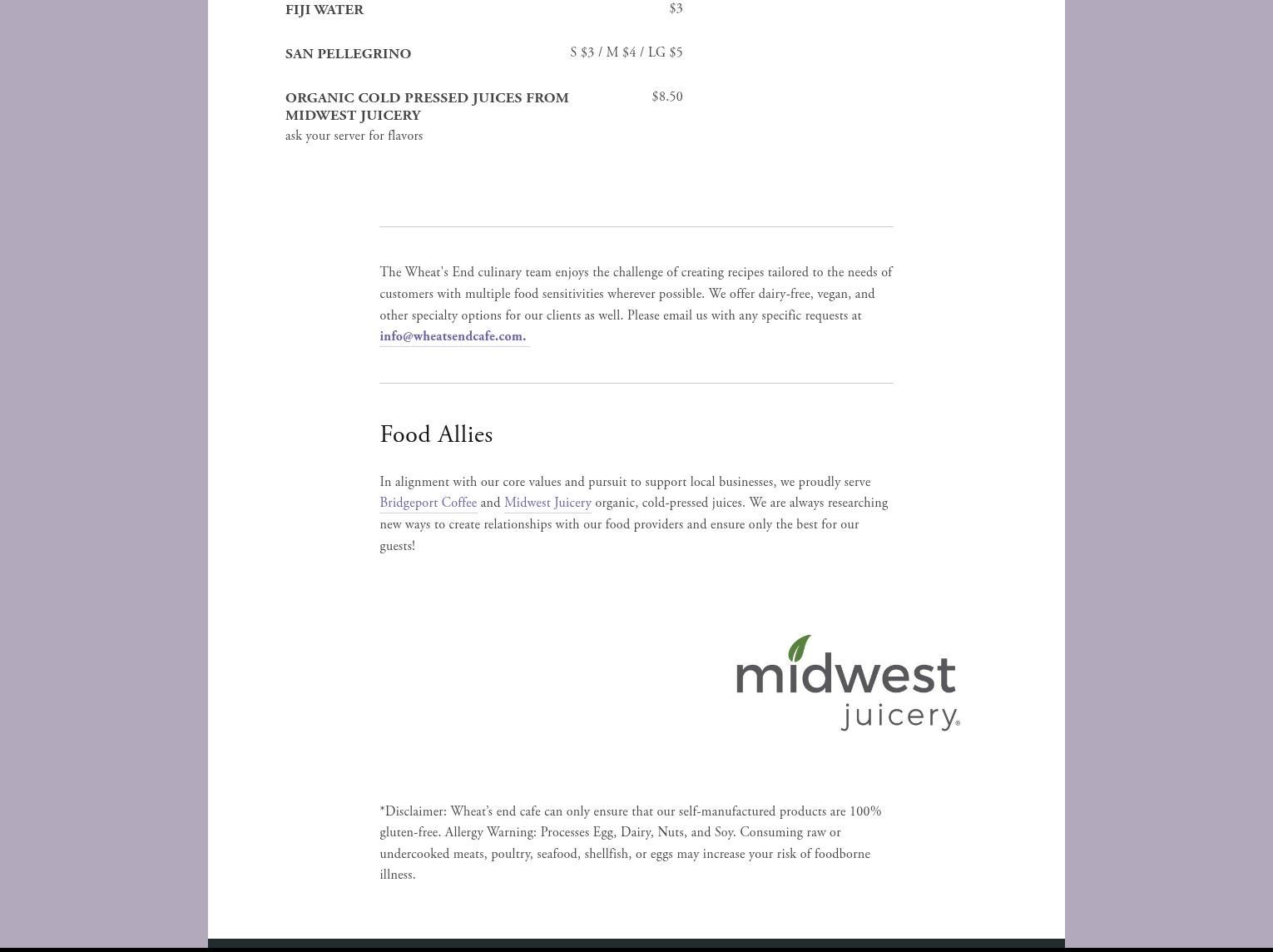 FIJI WATER $3

SAN PELLEGRINO S $3 / M $4 / LG $5

ORGANIC COLD PRESSED JUICES FROM MIDWEST JUICERY $8.50
ask your server for flavors

The Wheat's End culinary team enjoys the challenge of creating recipes tailored to the needs of customers with multiple food sensitivities wherever possible. We offer dairy-free, vegan, and other specialty options for our clients as well. Please email us with any specific requests at info@wheatsendcafe.com.

Food Allies

In alignment with our core values and pursuit to support local businesses, we proudly serve Bridgeport Coffee and Midwest Juicery organic, cold-pressed juices. We are always researching new ways to create relationships with our food providers and ensure only the best for our guests!

midwest juicery®

*Disclaimer: Wheat's end cafe can only ensure that our self-manufactured products are 100% gluten-free. Allergy Warning: Processes Egg, Dairy, Nuts, and Soy. Consuming raw or undercooked meats, poultry, seafood, shellfish, or eggs may increase your risk of foodborne illness.